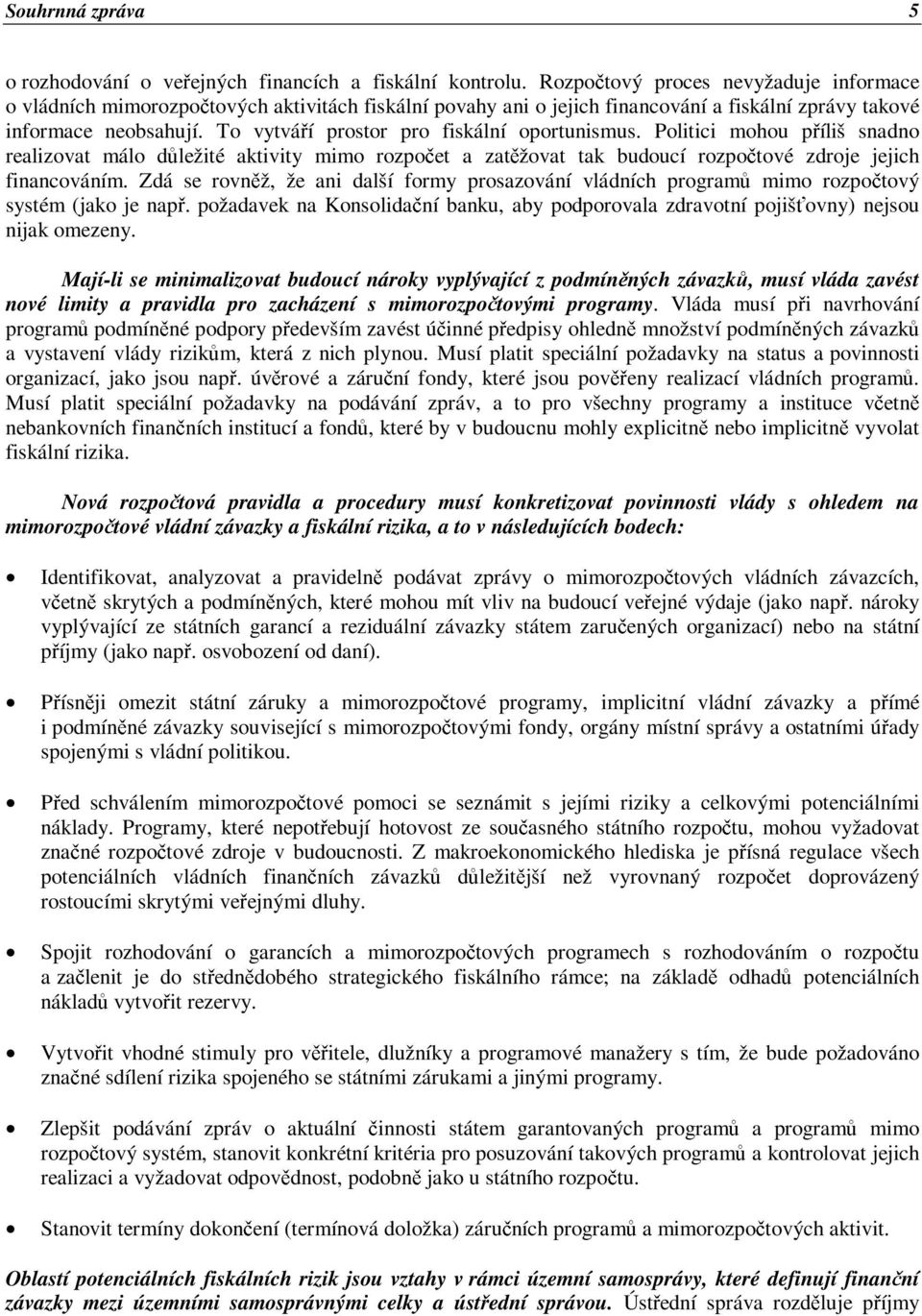 Souhrnná zpráva 5

o rozhodování o veřejných financích a fiskální kontrolu. Rozpočtový proces nevyžaduje informace o vládních mimorozpočtových aktivitách fiskální povahy ani o jejich financování a fiskální zprávy takové informace neobsahují. To vytváří prostor pro fiskální oportunismus. Politici mohou příliš snadno realizovat málo důležité aktivity mimo rozpočet a zatěžovat tak budoucí rozpočtové zdroje jejich financováním. Zdá se rovněž, že ani další formy prosazování vládních programů mimo rozpočtový systém (jako je např. požadavek na Konsolidační banku, aby podporovala zdravotní pojišťovny) nejsou nijak omezeny.

Mají-li se minimalizovat budoucí nároky vyplývající z podmíněných závazků, musí vláda zavést nové limity a pravidla pro zacházení s mimorozpočtovými programy. Vláda musí při navrhování programů podmíněné podpory především zavést účinné předpisy ohledně množství podmíněných závazků a vystavení vlády rizikům, která z nich plynou. Musí platit speciální požadavky na status a povinnosti organizací, jako jsou např. úvěrové a záruční fondy, které jsou pověřeny realizací vládních programů. Musí platit speciální požadavky na podávání zpráv, a to pro všechny programy a instituce včetně nebankovních finančních institucí a fondů, které by v budoucnu mohly explicitně nebo implicitně vyvolat fiskální rizika.

Nová rozpočtová pravidla a procedury musí konkretizovat povinnosti vlády s ohledem na mimorozpočtové vládní závazky a fiskální rizika, a to v následujících bodech:

• Identifikovat, analyzovat a pravidelně podávat zprávy o mimorozpočtových vládních závazcích, včetně skrytých a podmíněných, které mohou mít vliv na budoucí veřejné výdaje (jako např. nároky vyplývající ze státních garancí a reziduální závazky státem zaručených organizací) nebo na státní příjmy (jako např. osvobození od daní).

• Přísněji omezit státní záruky a mimorozpočtové programy, implicitní vládní závazky a přímé i podmíněné závazky související s mimorozpočtovými fondy, orgány místní správy a ostatními úřady spojenými s vládní politikou.

• Před schválením mimorozpočtové pomoci se seznámit s jejími riziky a celkovými potenciálními náklady. Programy, které nepotřebují hotovost ze současného státního rozpočtu, mohou vyžadovat značné rozpočtové zdroje v budoucnosti. Z makroekonomického hlediska je přísná regulace všech potenciálních vládních finančních závazků důležitější než vyrovnaný rozpočet doprovázený rostoucími skrytými veřejnými dluhy.

• Spojit rozhodování o garancích a mimorozpočtových programech s rozhodováním o rozpočtu a začlenit je do střednědobého strategického fiskálního rámce; na základě odhadů potenciálních nákladů vytvořit rezervy.

• Vytvořit vhodné stimuly pro věřitele, dlužníky a programové manažery s tím, že bude požadováno značné sdílení rizika spojeného se státními zárukami a jinými programy.

• Zlepšit podávání zpráv o aktuální činnosti státem garantovaných programů a programů mimo rozpočtový systém, stanovit konkrétní kritéria pro posuzování takových programů a kontrolovat jejich realizaci a vyžadovat odpovědnost, podobně jako u státního rozpočtu.

• Stanovit termíny dokončení (termínová doložka) záručních programů a mimorozpočtových aktivit.

Oblastí potenciálních fiskálních rizik jsou vztahy v rámci územní samosprávy, které definují finanční závazky mezi územními samosprávnými celky a ústřední správou. Ústřední správa rozděluje příjmy